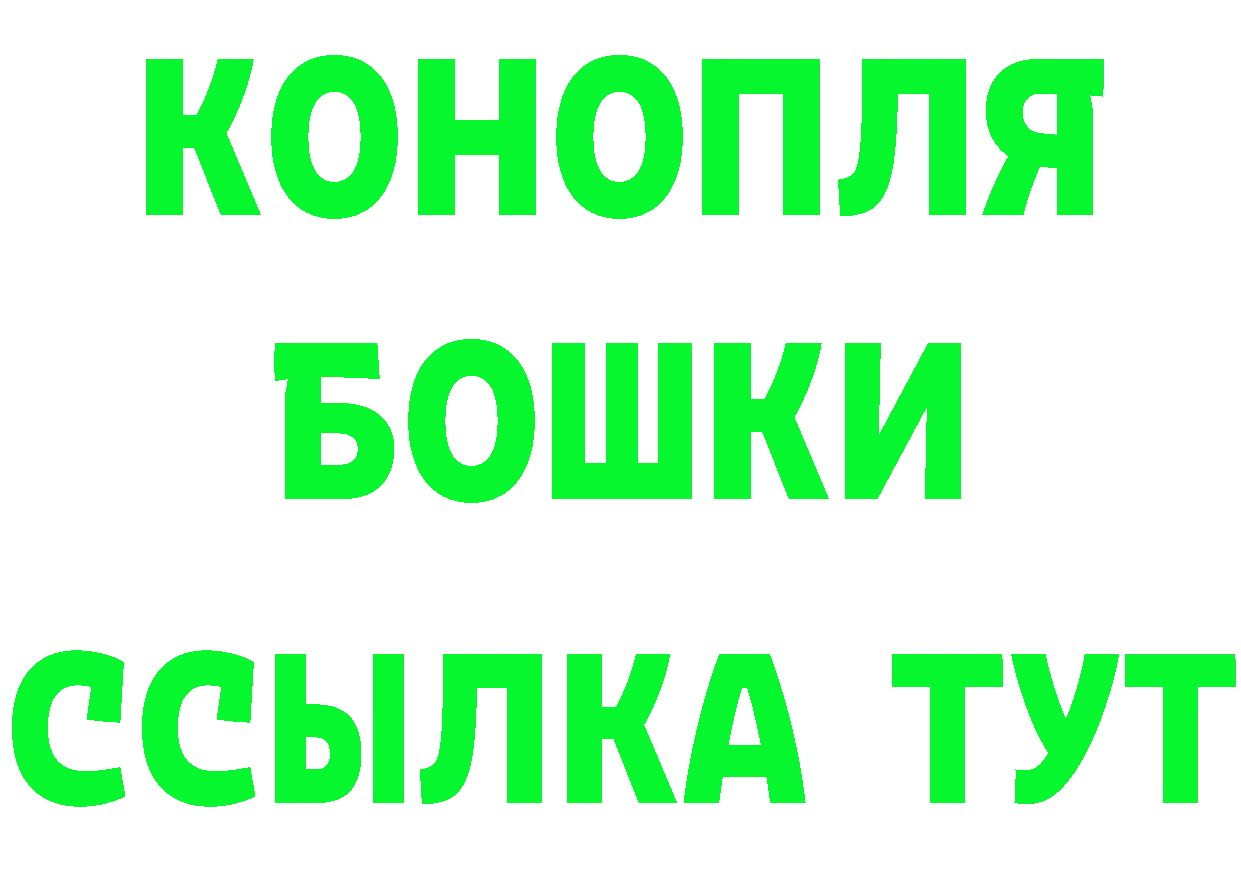 КОНОПЛЯ
БОШКИ
ССЫЛКА ТУТ